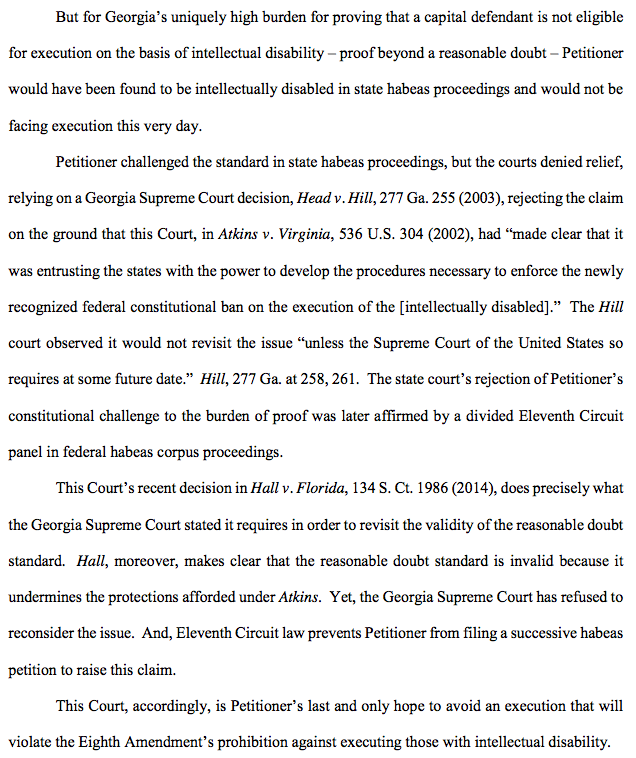 But for Georgia's uniquely high burden for proving that a capital defendant is not eligible for execution on the basis of intellectual disability – proof beyond a reasonable doubt – Petitioner would have been found to be intellectually disabled in state habeas proceedings and would not be facing execution this very day.

Petitioner challenged the standard in state habeas proceedings, but the courts denied relief, relying on a Georgia Supreme Court decision, Head v. Hill, 277 Ga. 255 (2003), rejecting the claim on the ground that this Court, in Atkins v. Virginia, 536 U.S. 304 (2002), had "made clear that it was entrusting the states with the power to develop the procedures necessary to enforce the newly recognized federal constitutional ban on the execution of the [intellectually disabled]." The Hill court observed it would not revisit the issue "unless the Supreme Court of the United States so requires at some future date." Hill, 277 Ga. at 258, 261. The state court's rejection of Petitioner's constitutional challenge to the burden of proof was later affirmed by a divided Eleventh Circuit panel in federal habeas corpus proceedings.

This Court's recent decision in Hall v. Florida, 134 S. Ct. 1986 (2014), does precisely what the Georgia Supreme Court stated it requires in order to revisit the validity of the reasonable doubt standard. Hall, moreover, makes clear that the reasonable doubt standard is invalid because it undermines the protections afforded under Atkins. Yet, the Georgia Supreme Court has refused to reconsider the issue. And, Eleventh Circuit law prevents Petitioner from filing a successive habeas petition to raise this claim.

This Court, accordingly, is Petitioner's last and only hope to avoid an execution that will violate the Eighth Amendment's prohibition against executing those with intellectual disability.